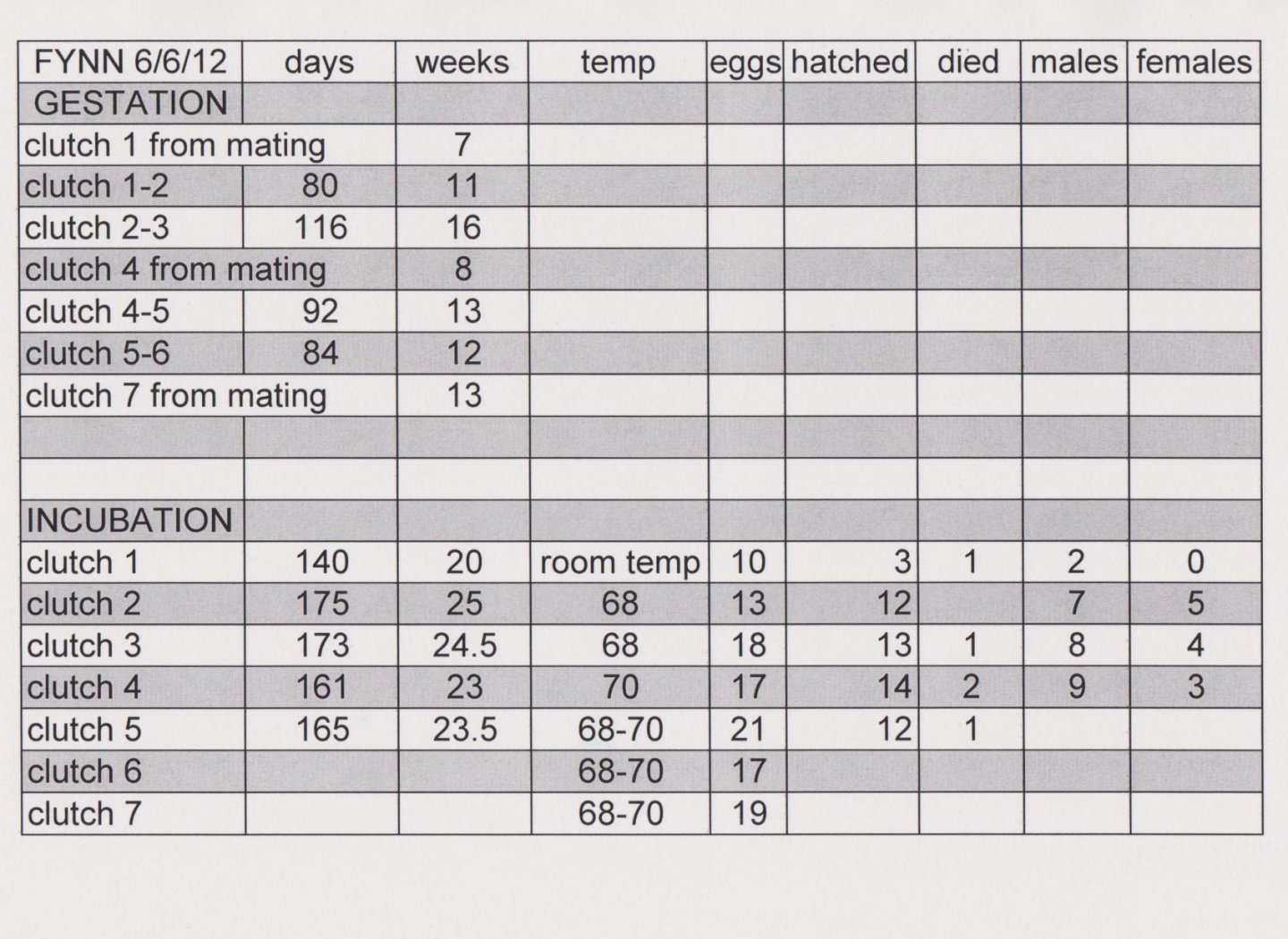 | FYNN 6/6/12 | days | weeks | temp | eggs | hatched | died | males | females |
|---|---|---|---|---|---|---|---|---|
| GESTATION | | | | | | | | |
| clutch 1 from mating | | 7 | | | | | | |
| clutch 1-2 | 80 | 11 | | | | | | |
| clutch 2-3 | 116 | 16 | | | | | | |
| clutch 4 from mating | | 8 | | | | | | |
| clutch 4-5 | 92 | 13 | | | | | | |
| clutch 5-6 | 84 | 12 | | | | | | |
| clutch 7 from mating | | 13 | | | | | | |
| | | | | | | | | |
| | | | | | | | | |
| INCUBATION | | | | | | | | |
| clutch 1 | 140 | 20 | room temp | 10 | 3 | 1 | 2 | 0 |
| clutch 2 | 175 | 25 | 68 | 13 | 12 | | 7 | 5 |
| clutch 3 | 173 | 24.5 | 68 | 18 | 13 | 1 | 8 | 4 |
| clutch 4 | 161 | 23 | 70 | 17 | 14 | 2 | 9 | 3 |
| clutch 5 | 165 | 23.5 | 68-70 | 21 | 12 | 1 | | |
| clutch 6 | | | 68-70 | 17 | | | | |
| clutch 7 | | | 68-70 | 19 | | | | |